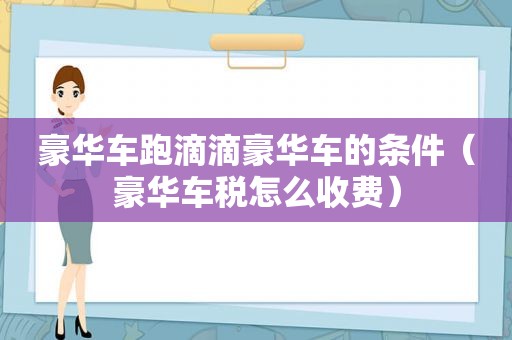 豪华车跑滴滴豪华车的条件（豪华车税怎么收费）